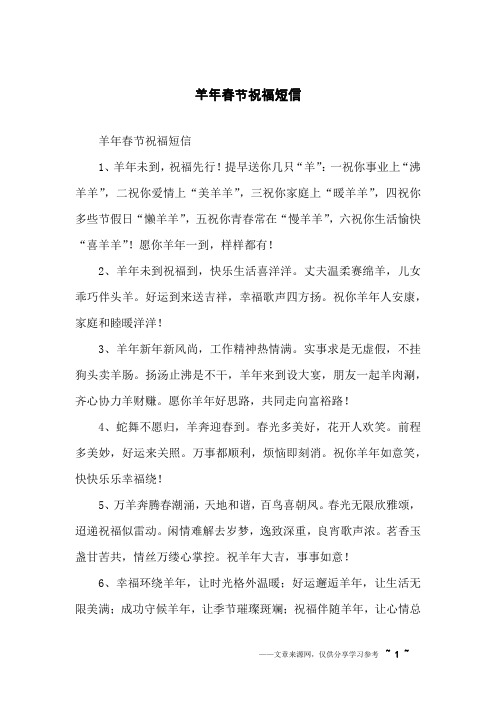 羊年春节祝福短信

羊年春节祝福短信

1、羊年未到，祝福先行！提早送你几只“羊”：一祝你事业上“沸羊羊”，二祝你爱情上“美羊羊”，三祝你家庭上“暖羊羊”，四祝你多些节假日“懒羊羊”，五祝你青春常在“慢羊羊”，六祝你生活愉快“喜羊羊”！愿你羊年一到，样样都有！

2、羊年未到祝福到，快乐生活喜洋洋。丈夫温柔赛绵羊，儿女乖巧伴头羊。好运到来送吉祥，幸福歌声四方扬。祝你羊年人安康，家庭和睦暖洋洋！

3、羊年新年新风尚，工作精神热情满。实事求是无虚假，不挂狗头卖羊肠。扬汤止沸是不干，羊年来到设大宴，朋友一起羊肉涮，齐心协力羊财赚。愿你羊年好思路，共同走向富裕路！

4、蛇舞不愿归，羊奔迎春到。春光多美好，花开人欢笑。前程多美妙，好运来关照。万事都顺利，烦恼即刻消。祝你羊年如意笑，快快乐乐幸福绕！

5、万羊奔腾春潮涌，天地和谐，百鸟喜朝凤。春光无限欣雅颂，迢递祝福似雷动。闲情难解去岁梦，逸致深重，良宵歌声浓。茗香玉盏甘苦共，情丝万缕心掌控。祝羊年大吉，事事如意！

6、幸福环绕羊年，让时光格外温暖；好运邂逅羊年，让生活无限美满；成功守候羊年，让季节璀璨斑斓；祝福伴随羊年，让心情总

——文章来源网，仅供分享学习参考 ~ 1 ~